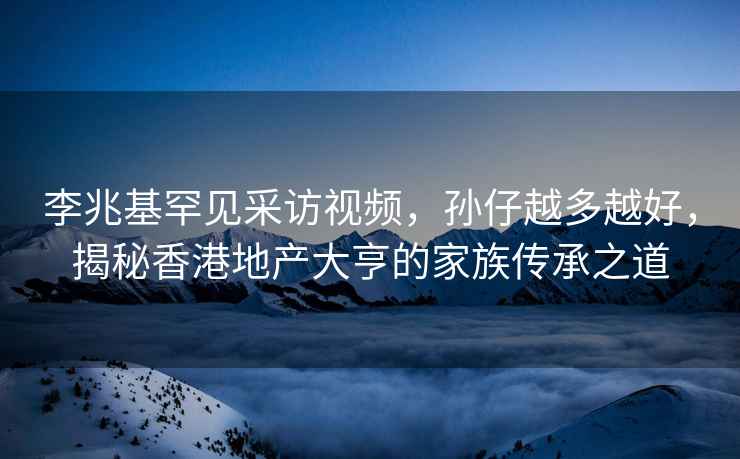 李兆基罕见采访视频，孙仔越多越好，揭秘香港地产大亨的家族传承之道